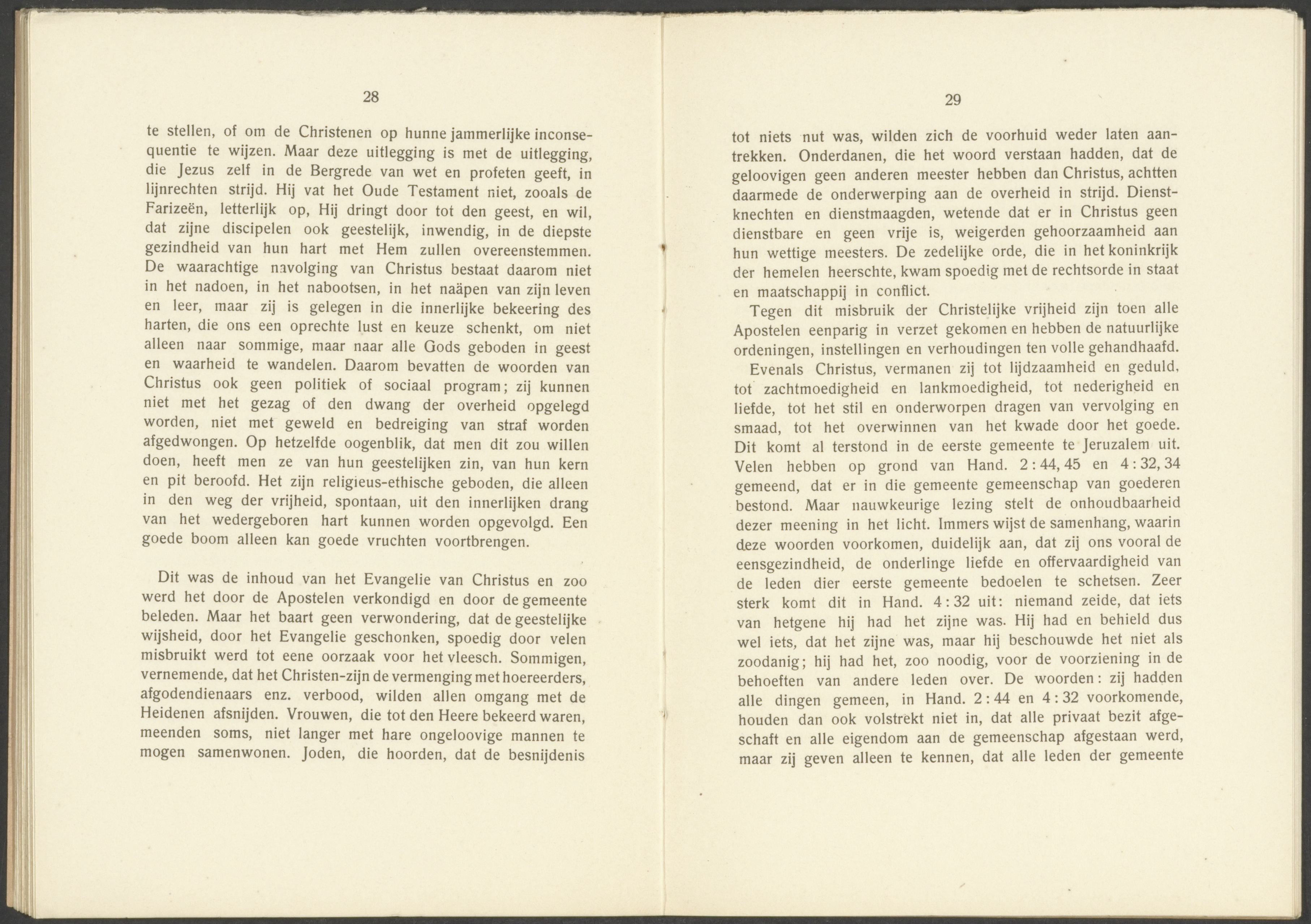 28

te stellen, of om de Christenen op hunne jammerlijke inconsequentie te wijzen. Maar deze uitlegging is met de uitlegging, die Jezus zelf in de Bergrede van wet en profeten geeft, in lijnrechten strijd. Hij vat het Oude Testament niet, zooals de Farizeën, letterlijk op, Hij dringt door tot den geest, en wil, dat zijne discipelen ook geestelijk, inwendig, in de diepste gezindheid van hun hart met Hem zullen overeenstemmen. De waarachtige navolging van Christus bestaat daarom niet in het nadoen, in het nabootsen, in het naäpen van zijn leven en leer, maar zij is gelegen in die innerlijke bekeering des harten, die ons een oprechte lust en keuze schenkt, om niet alleen naar sommige, maar naar alle Gods geboden in geest en waarheid te wandelen. Daarom bevatten de woorden van Christus ook geen politiek of sociaal program; zij kunnen niet met het gezag of den dwang der overheid opgelegd worden, niet met geweld en bedreiging van straf worden afgedwongen. Op hetzelfde oogenblik, dat men dit zou willen doen, heeft men ze van hun geestelijken zin, van hun kern en pit beroofd. Het zijn religieus-ethische geboden, die alleen in den weg der vrijheid, spontaan, uit den innerlijken drang van het wedergeboren hart kunnen worden opgevolgd. Een goede boom alleen kan goede vruchten voortbrengen.

Dit was de inhoud van het Evangelie van Christus en zoo werd het door de Apostelen verkondigd en door de gemeente beleden. Maar het baart geen verwondering, dat de geestelijke wijsheid, door het Evangelie geschonken, spoedig door velen misbruikt werd tot eene oorzaak voor het vleesch. Sommigen, vernemende, dat het Christen-zijn de vermenging met hoereerders, afgodendienaars enz. verbood, wilden allen omgang met de Heidenen afsnijden. Vrouwen, die tot den Heere bekeerd waren, meenden soms, niet langer met hare ongeloovige mannen te mogen samenwonen. Joden, die hoorden, dat de besnijdenis

29

tot niets nut was, wilden zich de voorhuid weder laten aantrekken. Onderdanen, die het woord verstaan hadden, dat de geloovigen geen anderen meester hebben dan Christus, achtten daarmede de onderwerping aan de overheid in strijd. Dienstknechten en dienstmaagden, wetende dat er in Christus geen dienstbare en geen vrije is, weigerden gehoorzaamheid aan hun wettige meesters. De zedelijke orde, die in het koninkrijk der hemelen heerschte, kwam spoedig met de rechtsorde in staat en maatschappij in conflict.

Tegen dit misbruik der Christelijke vrijheid zijn toen alle Apostelen eenparig in verzet gekomen en hebben de natuurlijke ordeningen, instellingen en verhoudingen ten volle gehandhaafd.

Evenals Christus, vermanen zij tot lijdzaamheid en geduld, tot zachtmoedigheid en lankmoedigheid, tot nederigheid en liefde, tot het stil en onderworpen dragen van vervolging en smaad, tot het overwinnen van het kwade door het goede. Dit komt al terstond in de eerste gemeente te Jeruzalem uit. Velen hebben op grond van Hand. 2 : 44, 45 en 4 : 32, 34 gemeend, dat er in die gemeente gemeenschap van goederen bestond. Maar nauwkeurige lezing stelt de onhoudbaarheid dezer meening in het licht. Immers wijst de samenhang, waarin deze woorden voorkomen, duidelijk aan, dat zij ons vooral de eensgezindheid, de onderlinge liefde en offervaardigheid van de leden dier eerste gemeente bedoelen te schetsen. Zeer sterk komt dit in Hand. 4 : 32 uit: niemand zeide, dat iets van hetgene hij had het zijne was. Hij had en behield dus wel iets, dat het zijne was, maar hij beschouwde het niet als zoodanig; hij had het, zoo noodig, voor de voorziening in de behoeften van andere leden over. De woorden: zij hadden alle dingen gemeen, in Hand. 2 : 44 en 4 : 32 voorkomende, houden dan ook volstrekt niet in, dat alle privaat bezit afgeschaft en alle eigendom aan de gemeenschap afgestaan werd, maar zij geven alleen te kennen, dat alle leden der gemeente